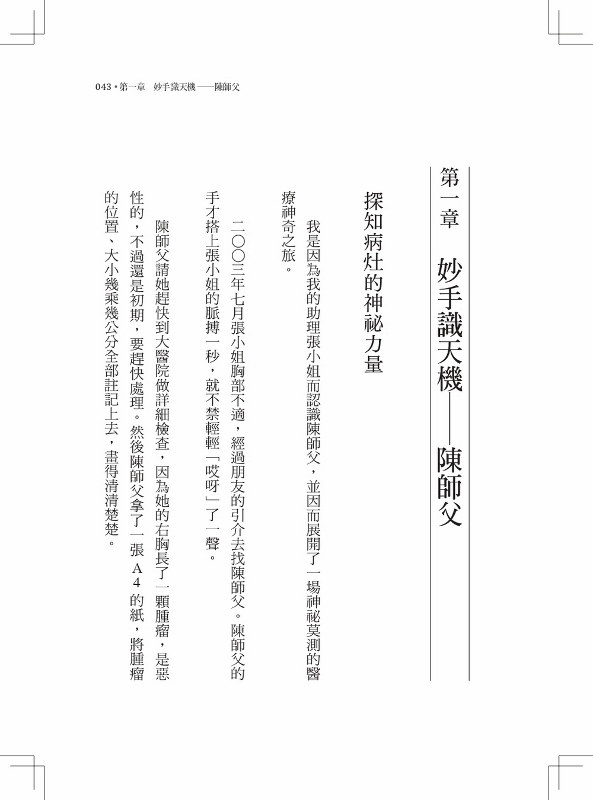 043 • 第一章　妙手識天機——陳師父

第一章　妙手識天機——陳師父

探知病灶的神祕力量

我是因為我的助理張小姐而認識陳師父，並因而展開了一場神祕莫測的醫療神奇之旅。

二〇〇三年七月張小姐胸部不適，經過朋友的引介去找陳師父。陳師父的手才搭上張小姐的脈搏一秒，就不禁輕輕「哎呀」了一聲。

陳師父請她趕快到大醫院做詳細檢查，因為她的右胸長了一顆腫瘤，是惡性的，不過還是初期，要趕快處理。然後陳師父拿了一張A4的紙，將腫瘤的位置、大小幾乘幾公分全部註記上去，畫得清清楚楚。